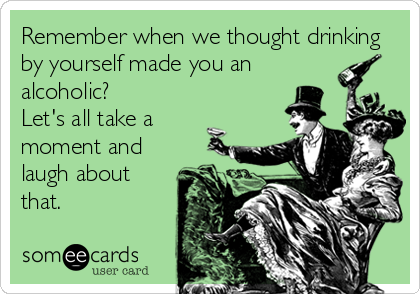 Remember when we thought drinking by yourself made you an alcoholic? Let's all take a moment and laugh about that.

someecards
user card